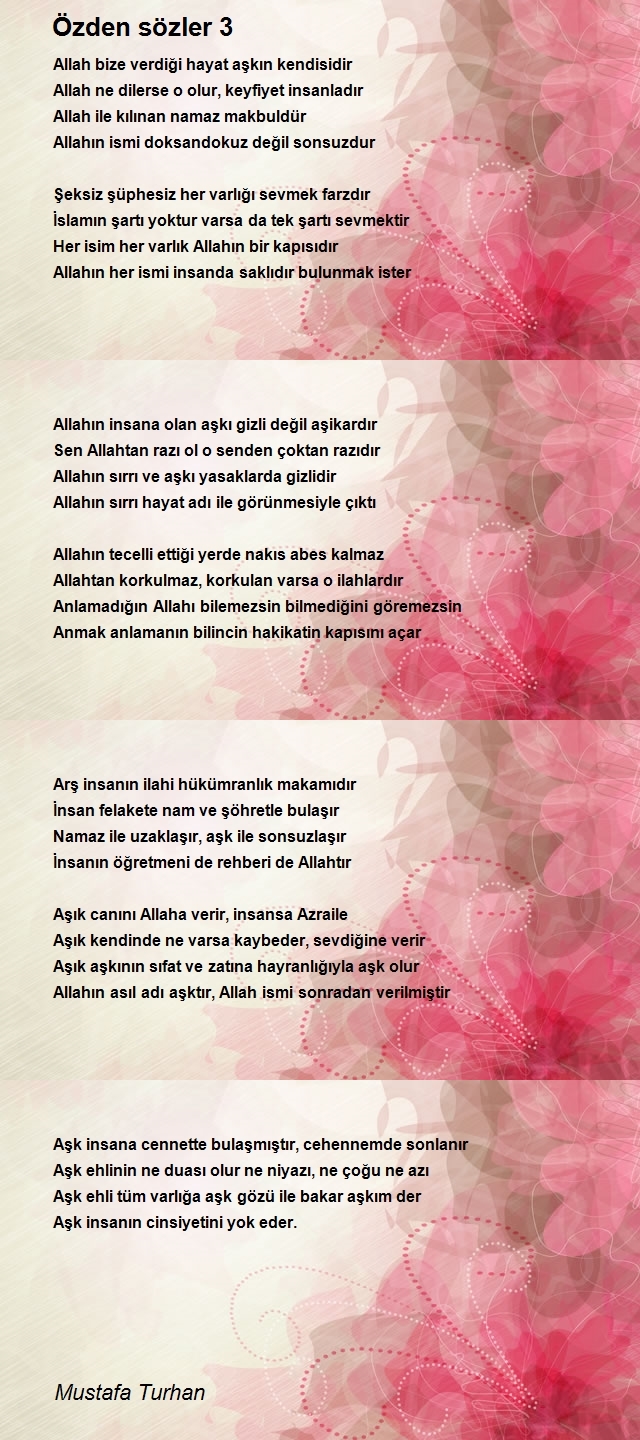 Özden sözler 3

Allah bize verdiği hayat aşkın kendisidir
Allah ne dilerse o olur, keyfiyet insanladır
Allah ile kılınan namaz makbuldür
Allahın ismi doksandokuz değil sonsuzdur

Şeksiz şüphesiz her varlığı sevmek farzdır
İslamın şartı yoktur varsa da tek şartı sevmektir
Her isim her varlık Allahın bir kapısıdır
Allahın her ismi insanda saklıdır bulunmak ister

Allahın insana olan aşkı gizli değil aşikardır
Sen Allahtan razı ol o senden çoktan razıdır
Allahın sırrı ve aşkı yasaklarda gizlidir
Allahın sırrı hayat adı ile görünmesiyle çıktı

Allahın tecelli ettiği yerde nakıs abes kalmaz
Allahtan korkulmaz, korkulan varsa o ilahlardır
Anlamadığın Allahı bilemezsin bilmediğini göremezsin
Anmak anlamanın bilincin hakikatin kapısını açar

Arş insanın ilahi hükümranlık makamıdır
İnsan felakete nam ve şöhretle bulaşır
Namaz ile uzaklaşır, aşk ile sonsuzlaşır
İnsanın öğretmeni de rehberi de Allahtır

Aşık canını Allaha verir, insansa Azraile
Aşık kendinde ne varsa kaybeder, sevdiğine verir
Aşık aşkının sıfat ve zatına hayranlığıyla aşk olur
Allahın asıl adı aşktır, Allah ismi sonradan verilmiştir

Aşk insana cennette bulaşmıştır, cehennemde sonlanır
Aşk ehlinin ne duası olur ne niyazı, ne çoğu ne azı
Aşk ehli tüm varlığa aşk gözü ile bakar aşkım der
Aşk insanın cinsiyetini yok eder.

Mustafa Turhan